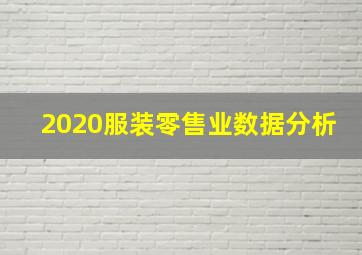 2020服装零售业数据分析